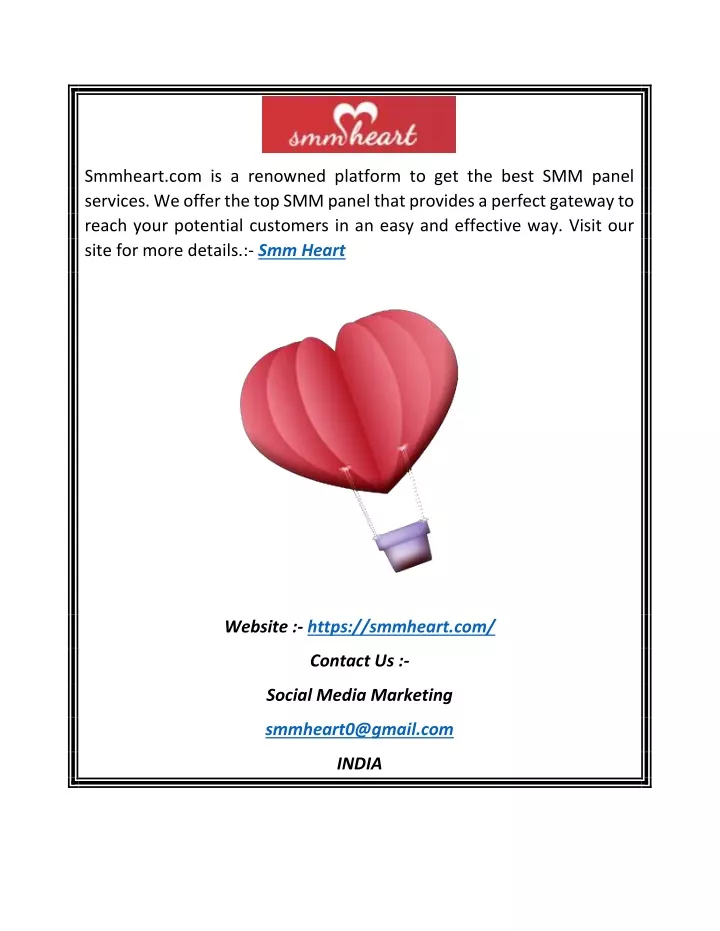 smmheart

Smmheart.com is a renowned platform to get the best SMM panel services. We offer the top SMM panel that provides a perfect gateway to reach your potential customers in an easy and effective way. Visit our site for more details.:- Smm Heart

Website :- https://smmheart.com/

Contact Us :-

Social Media Marketing

smmheart0@gmail.com

INDIA